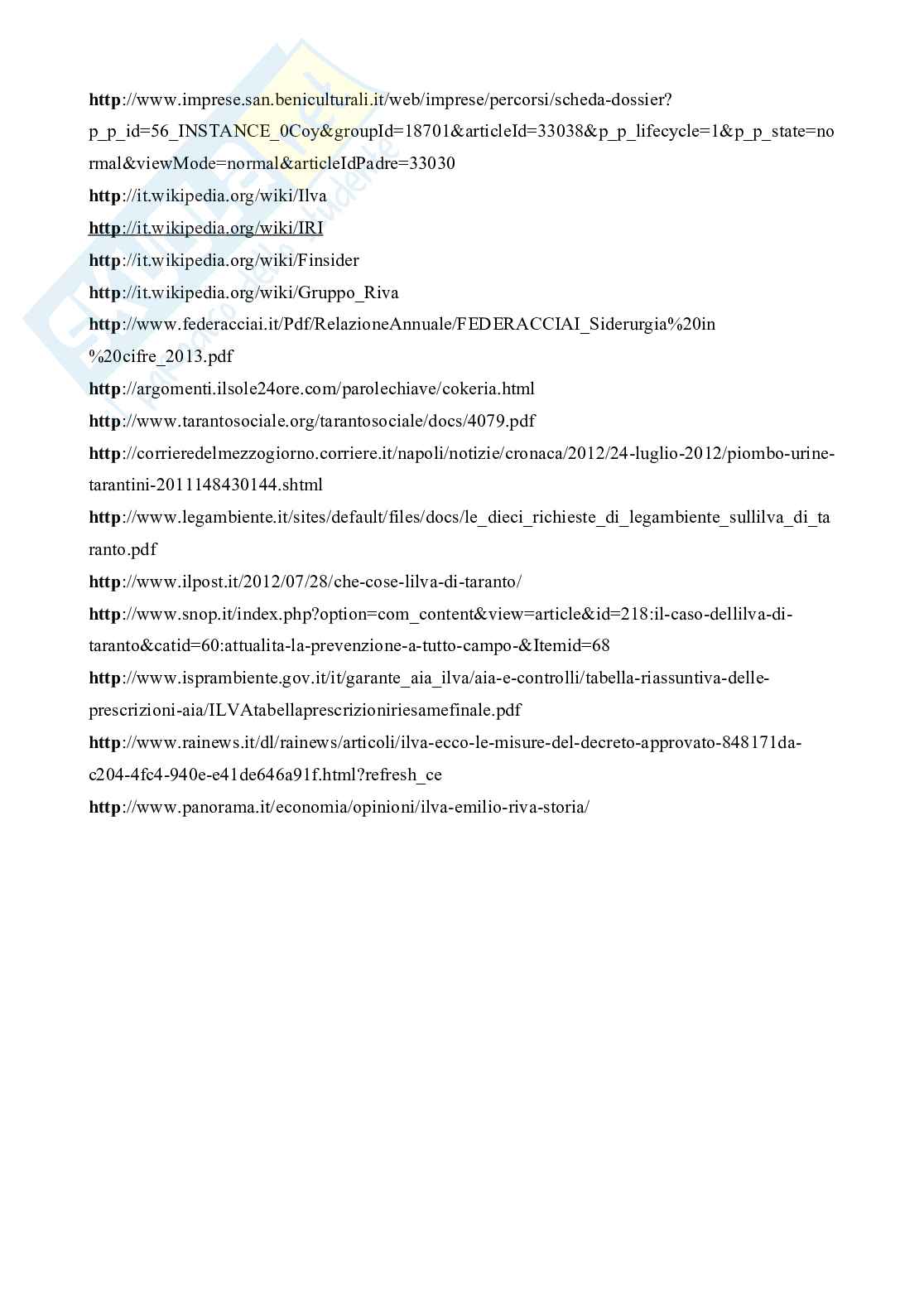 http://www.imprese.san.beniculturali.it/web/imprese/percorsi/scheda-dossier?p_p_id=56_INSTANCE_0Coy&groupId=18701&articleId=33038&p_p_lifecycle=1&p_p_state=normal&viewMode=normal&articleIdPadre=33030

http://it.wikipedia.org/wiki/Ilva

http://it.wikipedia.org/wiki/IRI

http://it.wikipedia.org/wiki/Finsider

http://it.wikipedia.org/wiki/Gruppo_Riva

http://www.federacciai.it/Pdf/RelazioneAnnuale/FEDERACCIAI_Siderurgia%20in%20cifre_2013.pdf

http://argomenti.ilsole24ore.com/parolechiave/cokeria.html

http://www.tarantosociale.org/tarantosociale/docs/4079.pdf

http://corrieredelmezzogiorno.corriere.it/napoli/notizie/cronaca/2012/24-luglio-2012/piombo-urine-tarantini-2011148430144.shtml

http://www.legambiente.it/sites/default/files/docs/le_dieci_richieste_di_legambiente_sullilva_di_taranto.pdf

http://www.ilpost.it/2012/07/28/che-cose-lilva-di-taranto/

http://www.snop.it/index.php?option=com_content&view=article&id=218:il-caso-dellilva-di-taranto&catid=60:attualita-la-prevenzione-a-tutto-campo-&Itemid=68

http://www.isprambiente.gov.it/it/garante_aia_ilva/aia-e-controlli/tabella-riassuntiva-delle-prescrizioni-aia/ILVAtabellaprescrizioniriesamefinale.pdf

http://www.rainews.it/dl/rainews/articoli/ilva-ecco-le-misure-del-decreto-approvato-848171da-c204-4fc4-940e-e41de646a91f.html?refresh_ce

http://www.panorama.it/economia/opinioni/ilva-emilio-riva-storia/